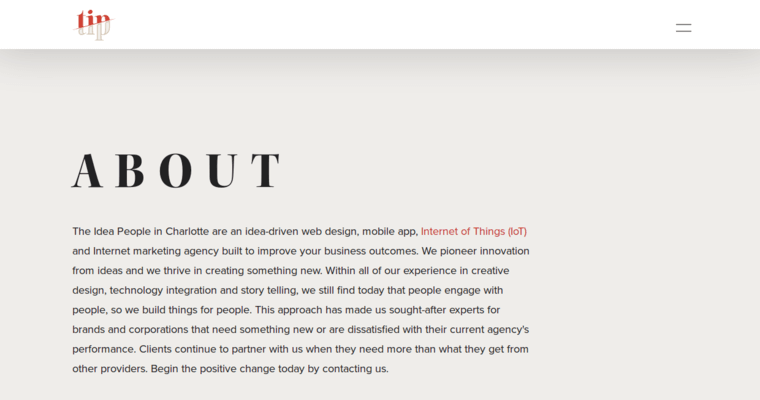 tip

ABOUT

The Idea People in Charlotte are an idea-driven web design, mobile app, Internet of Things (IoT) and Internet marketing agency built to improve your business outcomes. We pioneer innovation from ideas and we thrive in creating something new. Within all of our experience in creative design, technology integration and story telling, we still find today that people engage with people, so we build things for people. This approach has made us sought-after experts for brands and corporations that need something new or are dissatisfied with their current agency's performance. Clients continue to partner with us when they need more than what they get from other providers. Begin the positive change today by contacting us.